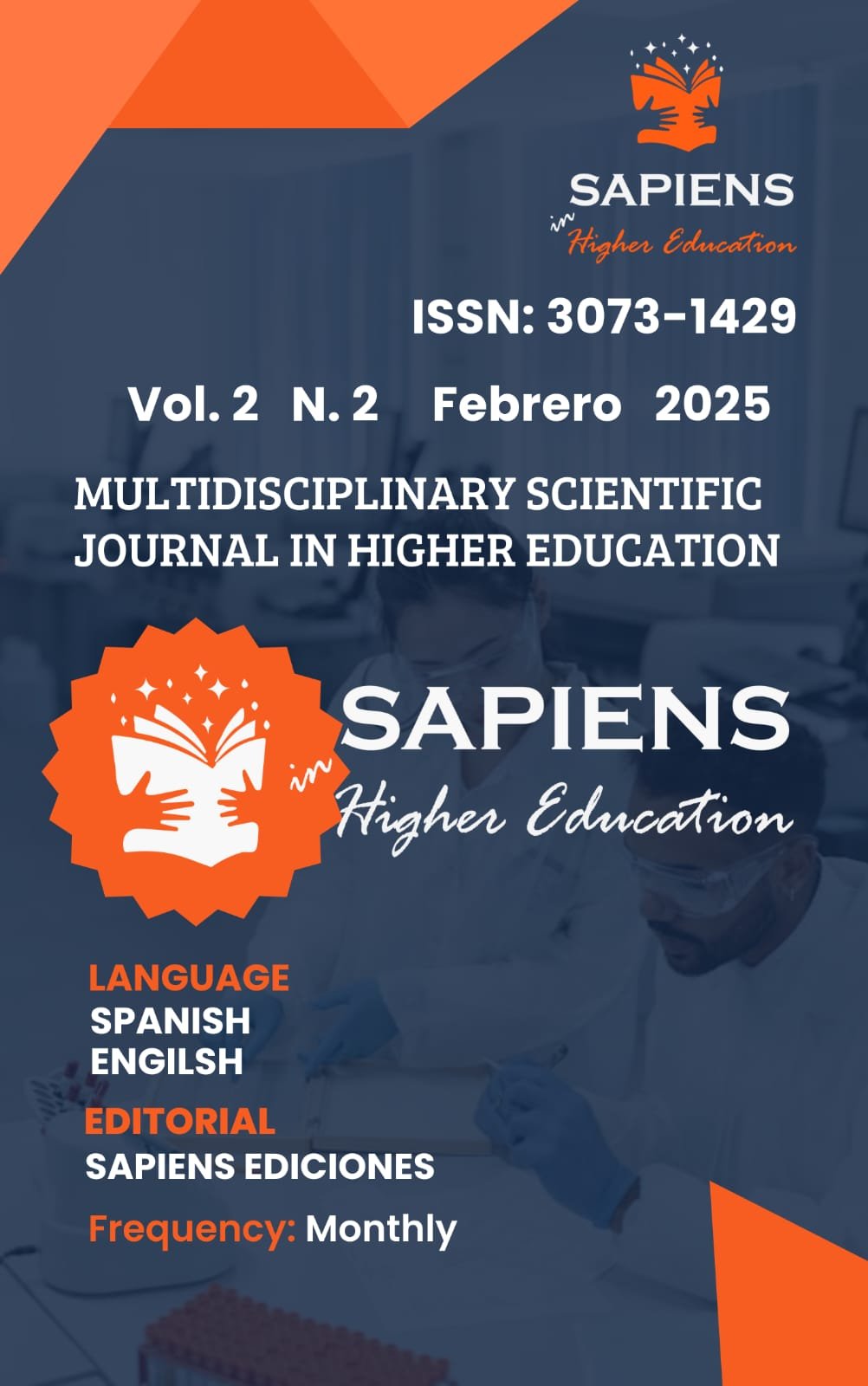 SAPIENS
in
Higher Education

ISSN: 3073-1429

Vol. 2 N. 2 Febrero 2025

MULTIDISCIPLINARY SCIENTIFIC JOURNAL IN HIGHER EDUCATION

SAPIENS
in
Higher Education

LANGUAGE
SPANISH
ENGILSH

EDITORIAL
SAPIENS EDICIONES

Frequency: Monthly